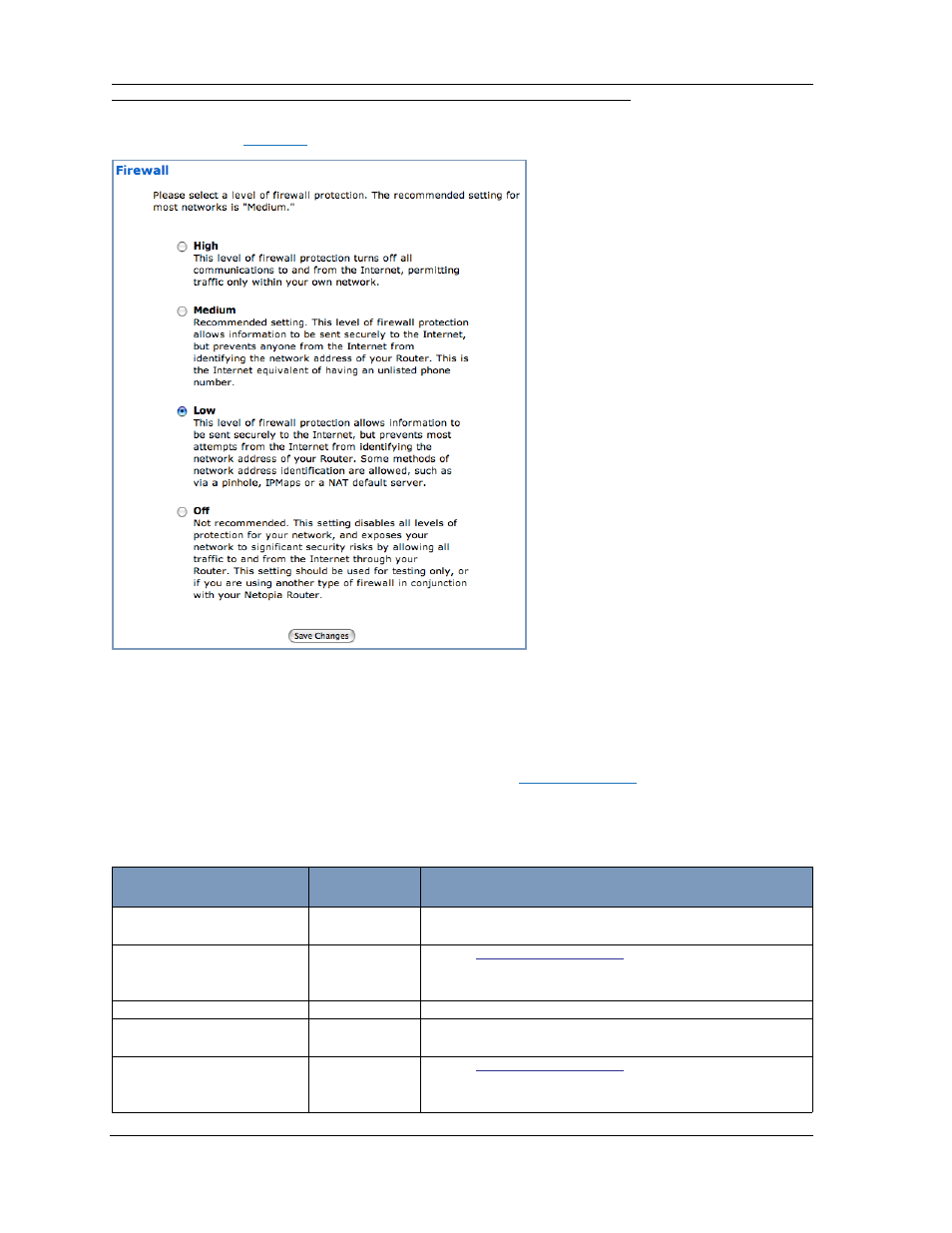 Firewall

Please select a level of firewall protection. The recommended setting for most networks is "Medium."

High
This level of firewall protection turns off all communications to and from the Internet, permitting traffic only within your own network.

Medium
Recommended setting. This level of firewall protection allows information to be sent securely to the Internet, but prevents anyone from the Internet from identifying the network address of your Router. This is the Internet equivalent of having an unlisted phone number.

Low
This level of firewall protection allows information to be sent securely to the Internet, but prevents most attempts from the Internet from identifying the network address of your Router. Some methods of network address identification are allowed, such as via a pinhole, IPMaps or a NAT default server.

Off
Not recommended. This setting disables all levels of protection for your network, and exposes your network to significant security risks by allowing all traffic to and from the Internet through your Router. This setting should be used for testing only, or if you are using another type of firewall in conjunction with your Netopia Router.

Save Changes